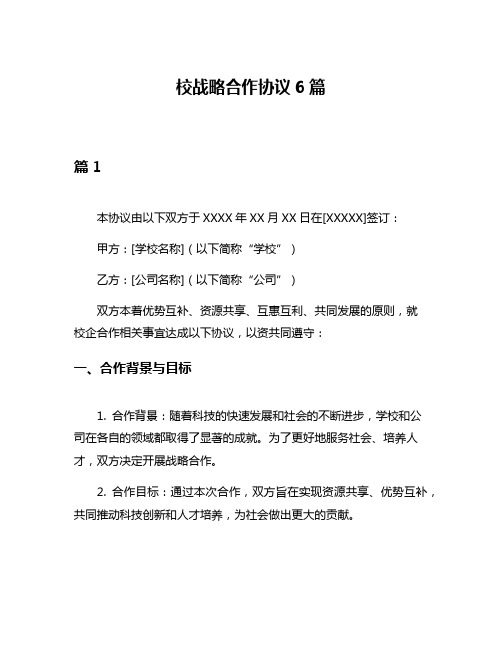 校战略合作协议 6 篇

篇 1

本协议由以下双方于 XXXX 年 XX 月 XX 日在[XXXXX]签订：

甲方：[学校名称]（以下简称“学校”）

乙方：[公司名称]（以下简称“公司”）

双方本着优势互补、资源共享、互惠互利、共同发展的原则，就校企合作相关事宜达成以下协议，以资共同遵守：

一、合作背景与目标

1. 合作背景：随着科技的快速发展和社会的不断进步，学校和公司在各自的领域都取得了显著的成就。为了更好地服务社会、培养人才，双方决定开展战略合作。

2. 合作目标：通过本次合作，双方旨在实现资源共享、优势互补，共同推动科技创新和人才培养，为社会做出更大的贡献。